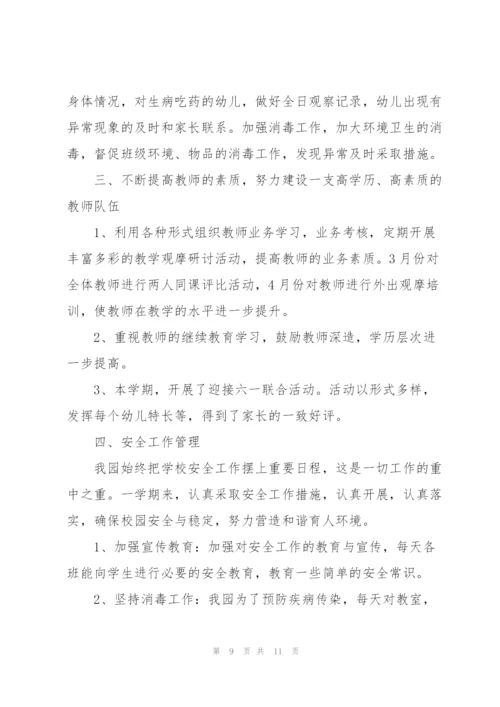 身体情况，对生病吃药的幼儿，做好全日观察记录，幼儿出现有异常现象的及时和家长联系。加强消毒工作，加大环境卫生的消毒，督促班级环境、物品的消毒工作，发现异常及时采取措施。

三、不断提高教师的素质，努力建设一支高学历、高素质的教师队伍

1、利用各种形式组织教师业务学习，业务考核，定期开展丰富多彩的教学观摩研讨活动，提高教师的业务素质。3月份对全体教师进行两人同课评比活动，4月份对教师进行外出观摩培训，使教师在教学的水平进一步提升。

2、重视教师的继续教育学习，鼓励教师深造，学历层次进一步提高。

3、本学期，开展了迎接六一联合活动。活动以形式多样，发挥每个幼儿特长等，得到了家长的一致好评。

四、安全工作管理

我园始终把学校安全工作摆上重要日程，这是一切工作的重中之重。一学期来，认真采取安全工作措施，认真开展，认真落实，确保校园安全与稳定，努力营造和谐育人环境。

1、加强宣传教育：加强对安全工作的教育与宣传，每天各班能向学生进行必要的安全教育，教育一些简单的安全常识。

2、坚持消毒工作：我园为了预防疾病传染，每天对教室，

第 9 页 共 11 页